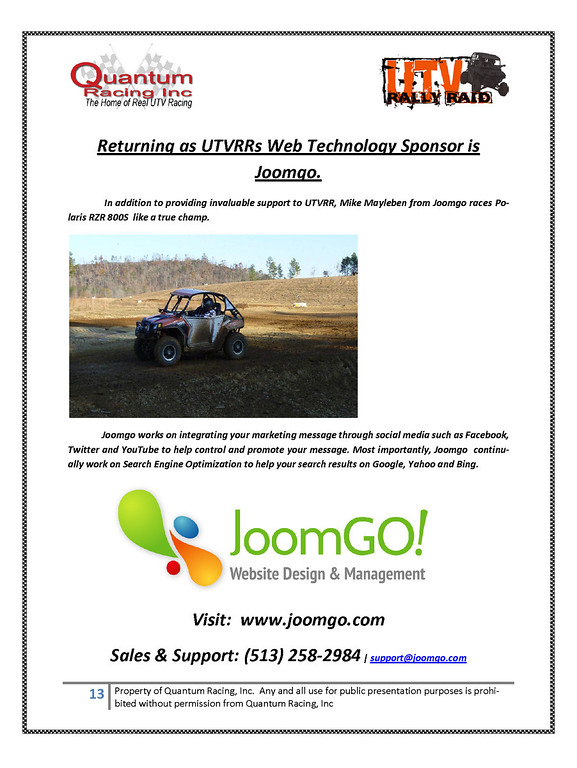 Quantum Racing Inc
The Home of Real UTV Racing

UTV RALLY RAID

Returning as UTVRRs Web Technology Sponsor is Joomgo.

In addition to providing invaluable support to UTVRR, Mike Mayleben from Joomgo races Polaris RZR 800S like a true champ.

Joomgo works on integrating your marketing message through social media such as Facebook, Twitter and YouTube to help control and promote your message. Most importantly, Joomgo continually work on Search Engine Optimization to help your search results on Google, Yahoo and Bing.

JoomGO!
Website Design & Management

Visit: www.joomgo.com

Sales & Support: (513) 258-2984 | support@joomgo.com

13 Property of Quantum Racing, Inc. Any and all use for public presentation purposes is prohibited without permission from Quantum Racing, Inc